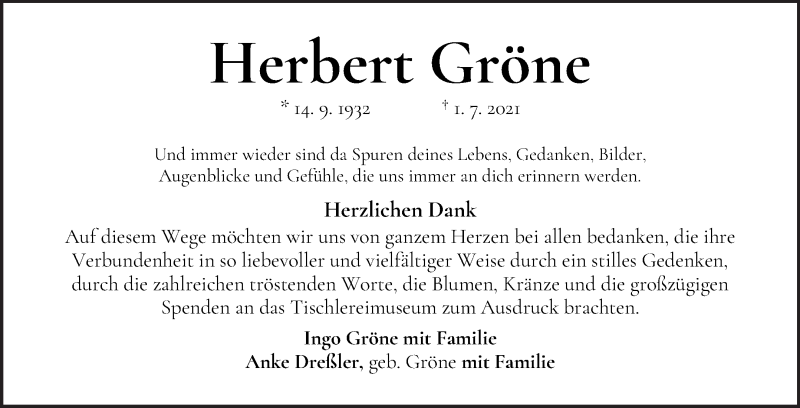 Herbert Gröne

* 14. 9. 1932 † 1. 7. 2021

Und immer wieder sind da Spuren deines Lebens, Gedanken, Bilder, Augenblicke und Gefühle, die uns immer an dich erinnern werden.

Herzlichen Dank

Auf diesem Wege möchten wir uns von ganzem Herzen bei allen bedanken, die ihre Verbundenheit in so liebevoller und vielfältiger Weise durch ein stilles Gedenken, durch die zahlreichen tröstenden Worte, die Blumen, Kränze und die großzügigen Spenden an das Tischlereimuseum zum Ausdruck brachten.

Ingo Gröne mit Familie
Anke Dreßler, geb. Gröne mit Familie